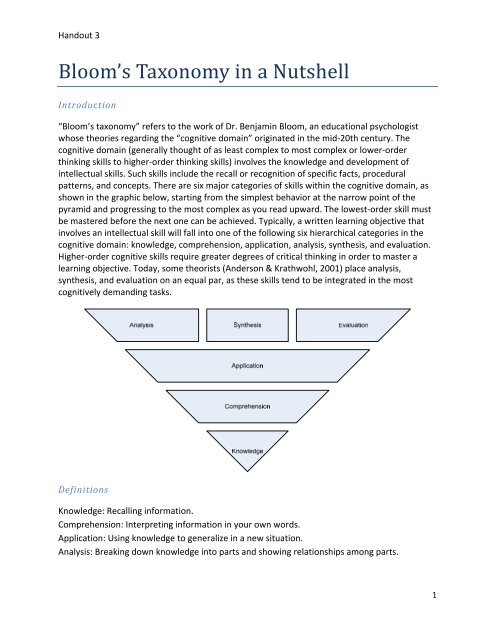 Handout 3

Bloom's Taxonomy in a Nutshell

Introduction

"Bloom's taxonomy" refers to the work of Dr. Benjamin Bloom, an educational psychologist whose theories regarding the "cognitive domain" originated in the mid-20th century. The cognitive domain (generally thought of as least complex to most complex or lower-order thinking skills to higher-order thinking skills) involves the knowledge and development of intellectual skills. Such skills include the recall or recognition of specific facts, procedural patterns, and concepts. There are six major categories of skills within the cognitive domain, as shown in the graphic below, starting from the simplest behavior at the narrow point of the pyramid and progressing to the most complex as you read upward. The lowest-order skill must be mastered before the next one can be achieved. Typically, a written learning objective that involves an intellectual skill will fall into one of the following six hierarchical categories in the cognitive domain: knowledge, comprehension, application, analysis, synthesis, and evaluation. Higher-order cognitive skills require greater degrees of critical thinking in order to master a learning objective. Today, some theorists (Anderson & Krathwohl, 2001) place analysis, synthesis, and evaluation on an equal par, as these skills tend to be integrated in the most cognitively demanding tasks.

Analysis
Synthesis
Evaluation
Application
Comprehension
Knowledge

Definitions

Knowledge: Recalling information.
Comprehension: Interpreting information in your own words.
Application: Using knowledge to generalize in a new situation.
Analysis: Breaking down knowledge into parts and showing relationships among parts.

1